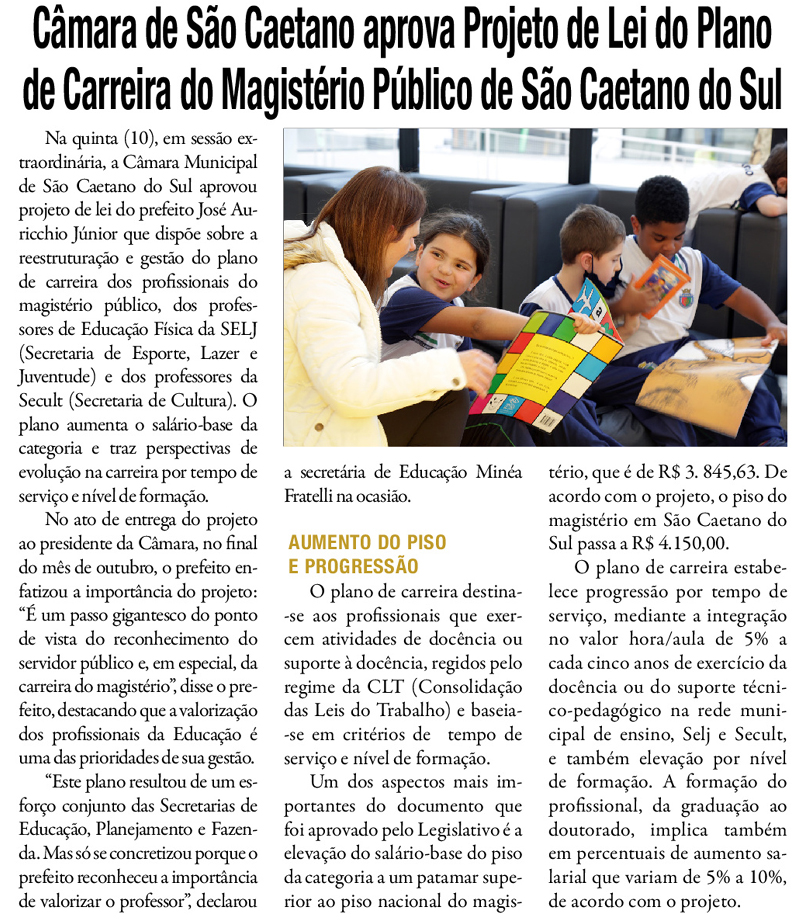 Câmara de São Caetano aprova Projeto de Lei do Plano de Carreira do Magistério Público de São Caetano do Sul

Na quinta (10), em sessão extraordinária, a Câmara Municipal de São Caetano do Sul aprovou projeto de lei do prefeito José Auricchio Júnior que dispõe sobre a reestruturação e gestão do plano de carreira dos profissionais do magistério público, dos professores de Educação Física da SELJ (Secretaria de Esporte, Lazer e Juventude) e dos professores da Secult (Secretaria de Cultura). O plano aumenta o salário-base da categoria e traz perspectivas de evolução na carreira por tempo de serviço e nível de formação.

No ato de entrega do projeto ao presidente da Câmara, no final do mês de outubro, o prefeito enfatizou a importância do projeto: “É um passo gigantesco do ponto de vista do reconhecimento do servidor público e, em especial, da carreira do magistério”, disse o prefeito, destacando que a valorização dos profissionais da Educação é uma das prioridades de sua gestão.

“Este plano resultou de um esforço conjunto das Secretarias de Educação, Planejamento e Fazenda. Mas só se concretizou porque o prefeito reconheceu a importância de valorizar o professor”, declarou a secretária de Educação Minéa Fratelli na ocasião.

AUMENTO DO PISO E PROGRESSÃO

O plano de carreira destina-se aos profissionais que exercem atividades de docência ou suporte à docência, regidos pelo regime da CLT (Consolidação das Leis do Trabalho) e baseia-se em critérios de tempo de serviço e nível de formação.

Um dos aspectos mais importantes do documento que foi aprovado pelo Legislativo é a elevação do salário-base do piso da categoria a um patamar superior ao piso nacional do magistério, que é de R$ 3. 845,63. De acordo com o projeto, o piso do magistério em São Caetano do Sul passa a R$ 4.150,00.

O plano de carreira estabelece progressão por tempo de serviço, mediante a integração no valor hora/aula de 5% a cada cinco anos de exercício da docência ou do suporte técnico-pedagógico na rede municipal de ensino, Selj e Secult, e também elevação por nível de formação. A formação do profissional, da graduação ao doutorado, implica também em percentuais de aumento salarial que variam de 5% a 10%, de acordo com o projeto.